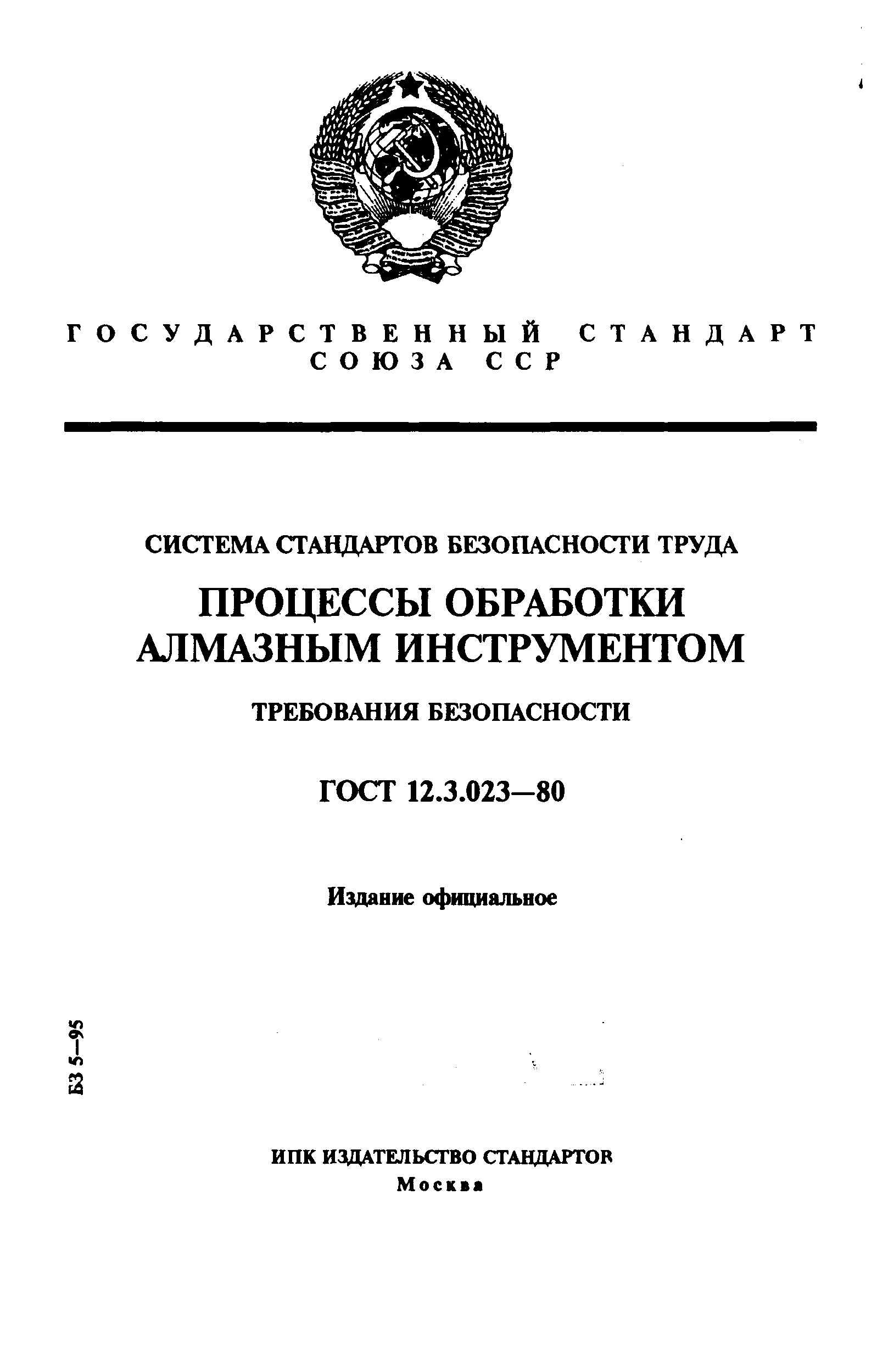 ГОСУДАРСТВЕННЫЙ СТАНДАРТ СОЮЗА ССР

СИСТЕМА СТАНДАРТОВ БЕЗОПАСНОСТИ ТРУДА

ПРОЦЕССЫ ОБРАБОТКИ АЛМАЗНЫМ ИНСТРУМЕНТОМ

ТРЕБОВАНИЯ БЕЗОПАСНОСТИ

ГОСТ 12.3.023—80

Издание официальное

БЗ 5—95

ИПК ИЗДАТЕЛЬСТВО СТАНДАРТОВ
Москва